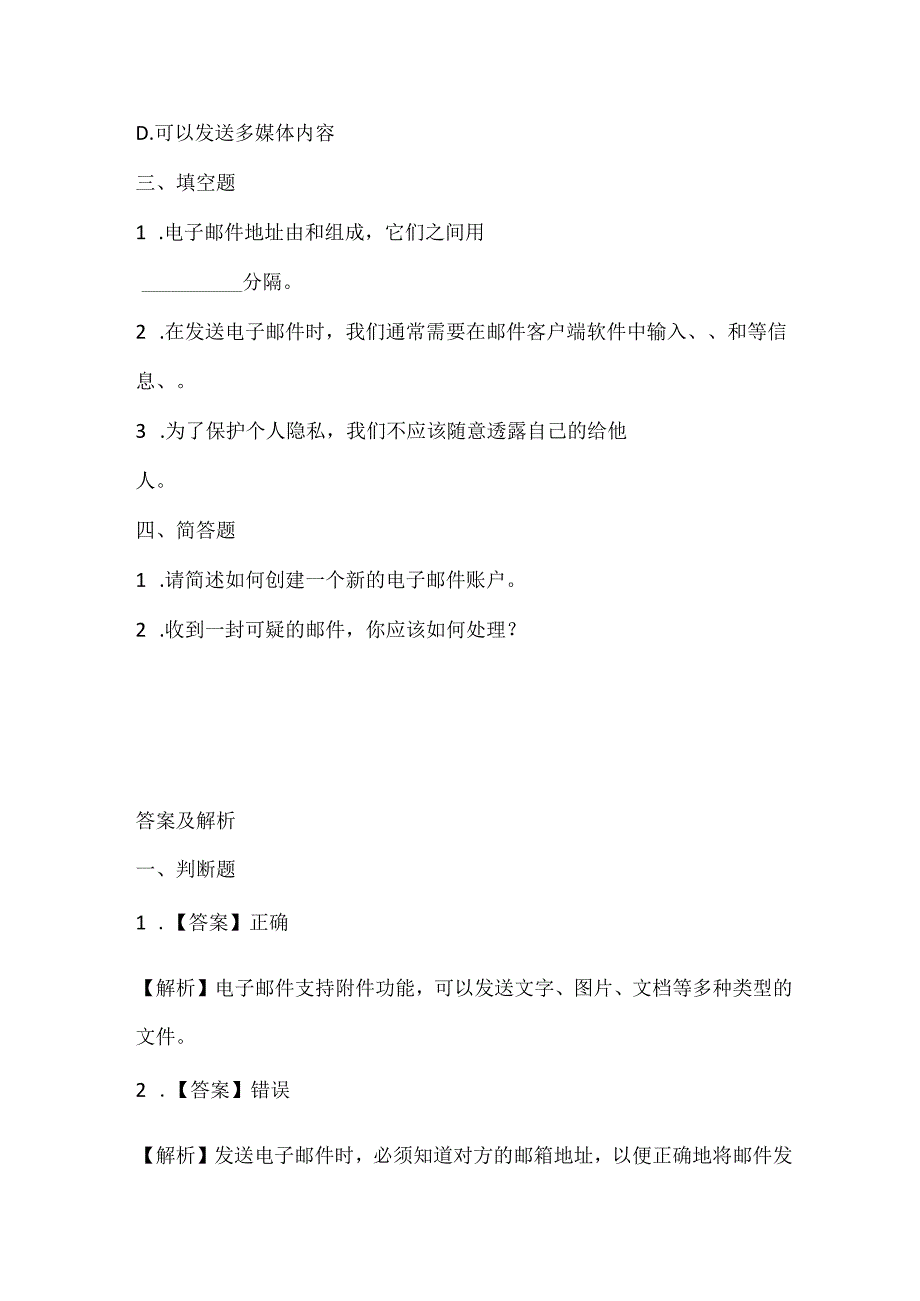 D.可以发送多媒体内容

三、填空题

1 .电子邮件地址由和组成，它们之间用 __________分隔。

2 .在发送电子邮件时，我们通常需要在邮件客户端软件中输入、、和等信息、。

3 .为了保护个人隐私，我们不应该随意透露自己的给他人。

四、简答题

1 .请简述如何创建一个新的电子邮件账户。

2 .收到一封可疑的邮件，你应该如何处理？

答案及解析

一、判断题

1 .【答案】正确

【解析】电子邮件支持附件功能，可以发送文字、图片、文档等多种类型的文件。

2 .【答案】错误

【解析】发送电子邮件时，必须知道对方的邮箱地址，以便正确地将邮件发